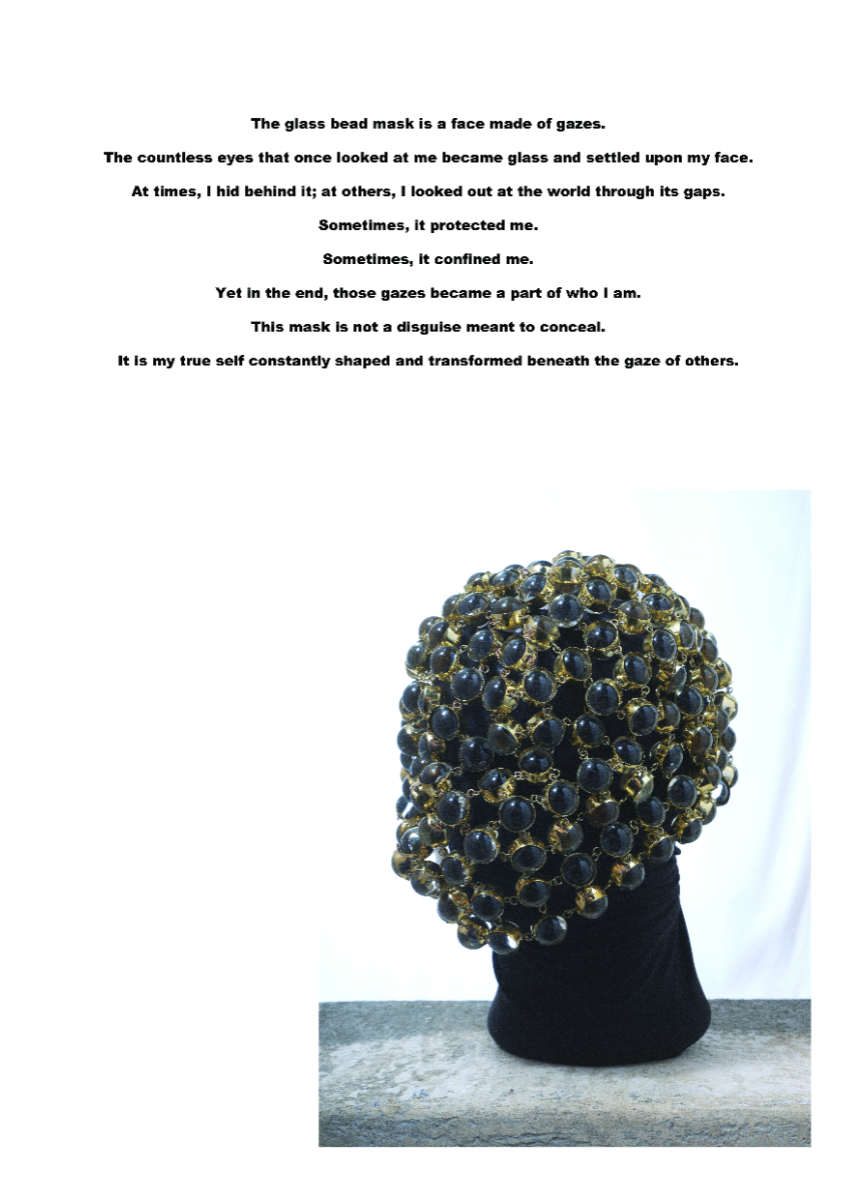 The glass bead mask is a face made of gazes.

The countless eyes that once looked at me became glass and settled upon my face.

At times, I hid behind it; at others, I looked out at the world through its gaps.

Sometimes, it protected me.

Sometimes, it confined me.

Yet in the end, those gazes became a part of who I am.

This mask is not a disguise meant to conceal.

It is my true self constantly shaped and transformed beneath the gaze of others.